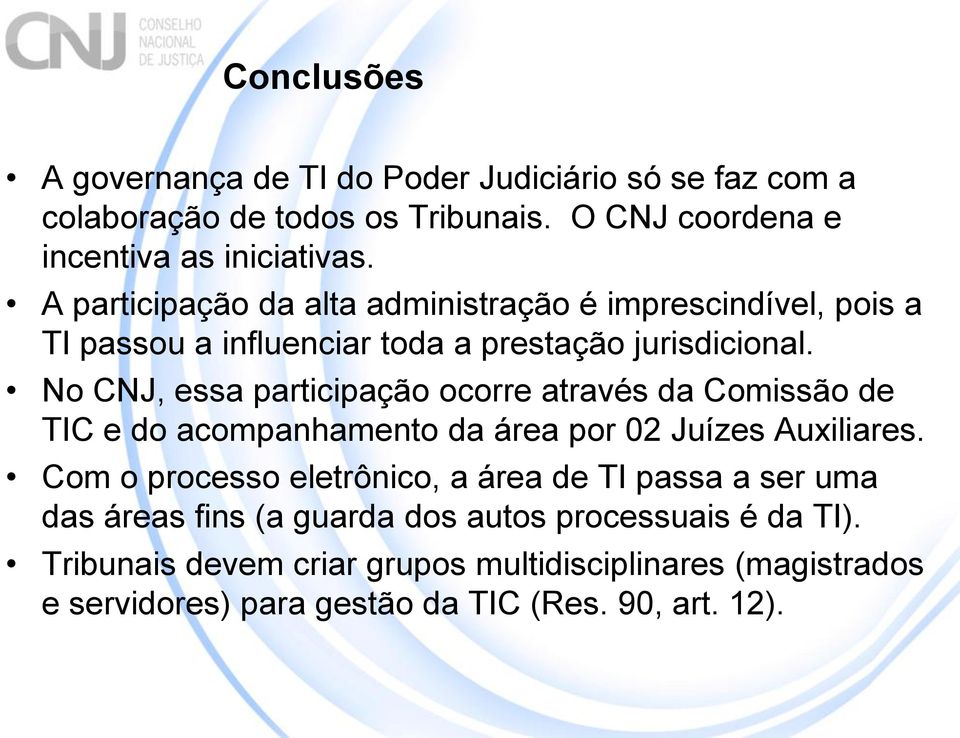 CNJ CONSELHO NACIONAL DE JUSTIÇA

Conclusões

• A governança de TI do Poder Judiciário só se faz com a colaboração de todos os Tribunais. O CNJ coordena e incentiva as iniciativas.
• A participação da alta administração é imprescindível, pois a TI passou a influenciar toda a prestação jurisdicional.
• No CNJ, essa participação ocorre através da Comissão de TIC e do acompanhamento da área por 02 Juízes Auxiliares.
• Com o processo eletrônico, a área de TI passa a ser uma das áreas fins (a guarda dos autos processuais é da TI).
• Tribunais devem criar grupos multidisciplinares (magistrados e servidores) para gestão da TIC (Res. 90, art. 12).